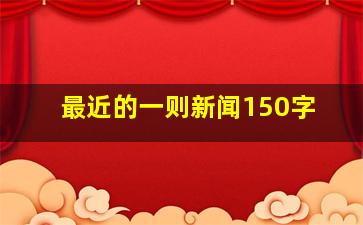 最近的一则新闻150字